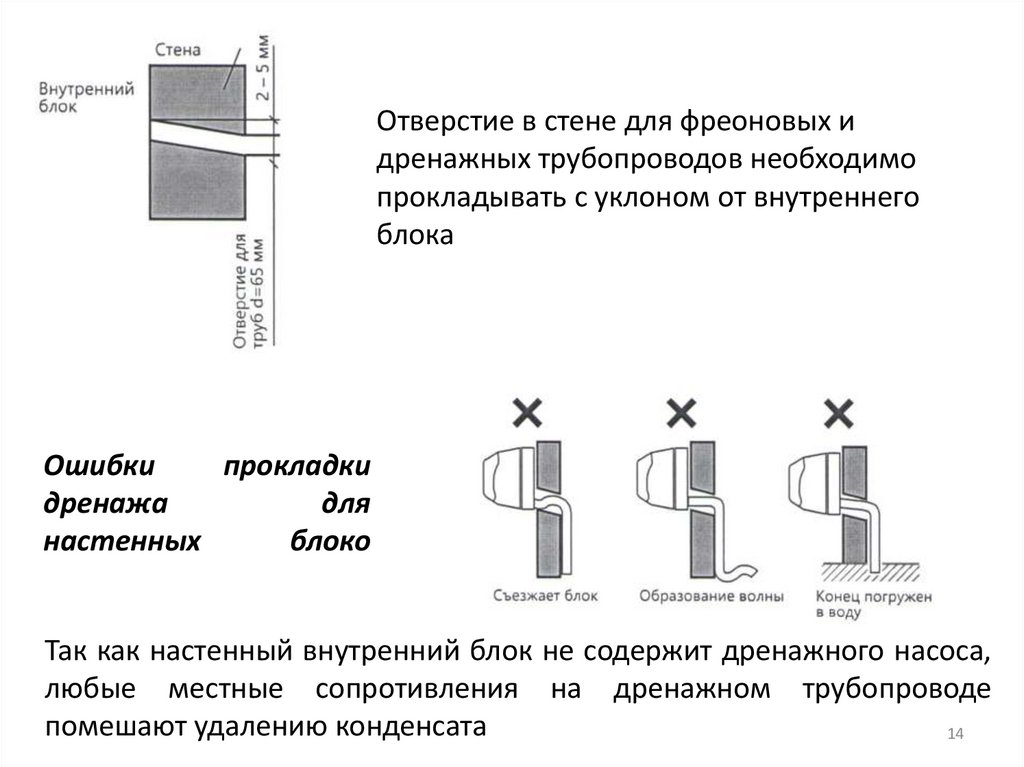 Стена
Внутренний блок
2 – 5 мм
Отверстие для труб d=65 мм

Отверстие в стене для фреоновых и дренажных трубопроводов необходимо прокладывать с уклоном от внутреннего блока

Ошибки прокладки дренажа для настенных блоко

Съезжает блок
Образование волны
Конец погружен в воду

Так как настенный внутренний блок не содержит дренажного насоса, любые местные сопротивления на дренажном трубопроводе помешают удалению конденсата

14